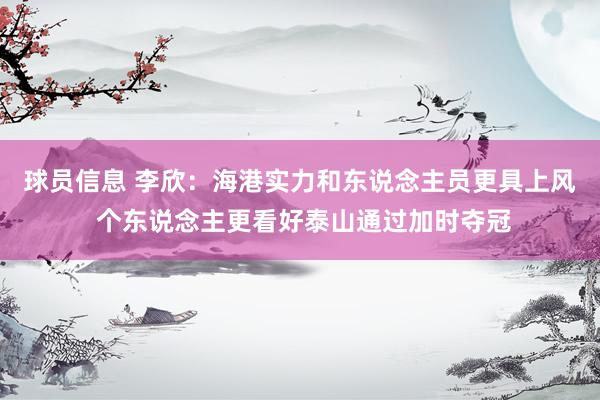 球员信息 李欣：海港实力和东说念主员更具上风 个东说念主更看好泰山通过加时夺冠